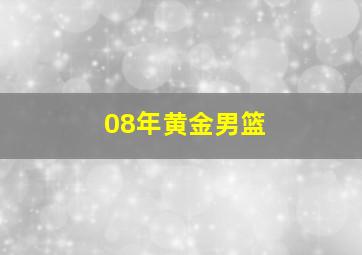 08年黄金男篮